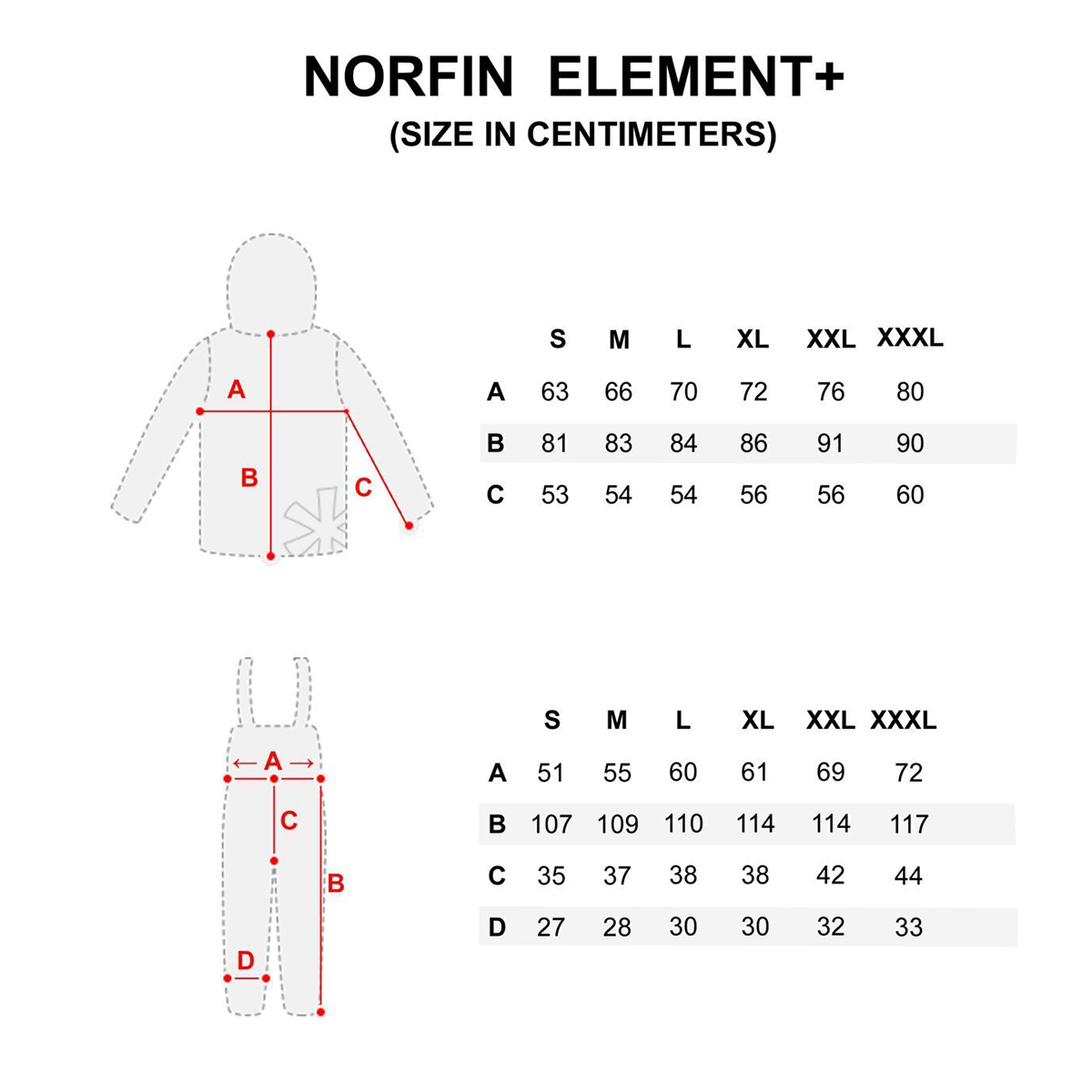 NORFIN ELEMENT+
(SIZE IN CENTIMETERS)

A
B
C

| | S | M | L | XL | XXL | XXXL |
|---|---|---|---|---|---|---|
| A | 63 | 66 | 70 | 72 | 76 | 80 |
| B | 81 | 83 | 84 | 86 | 91 | 90 |
| C | 53 | 54 | 54 | 56 | 56 | 60 |

A
C
B
D

| | S | M | L | XL | XXL | XXXL |
|---|---|---|---|---|---|---|
| A | 51 | 55 | 60 | 61 | 69 | 72 |
| B | 107 | 109 | 110 | 114 | 114 | 117 |
| C | 35 | 37 | 38 | 38 | 42 | 44 |
| D | 27 | 28 | 30 | 30 | 32 | 33 |